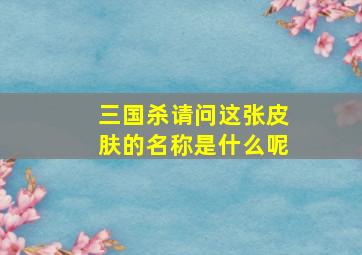 三国杀请问这张皮肤的名称是什么呢